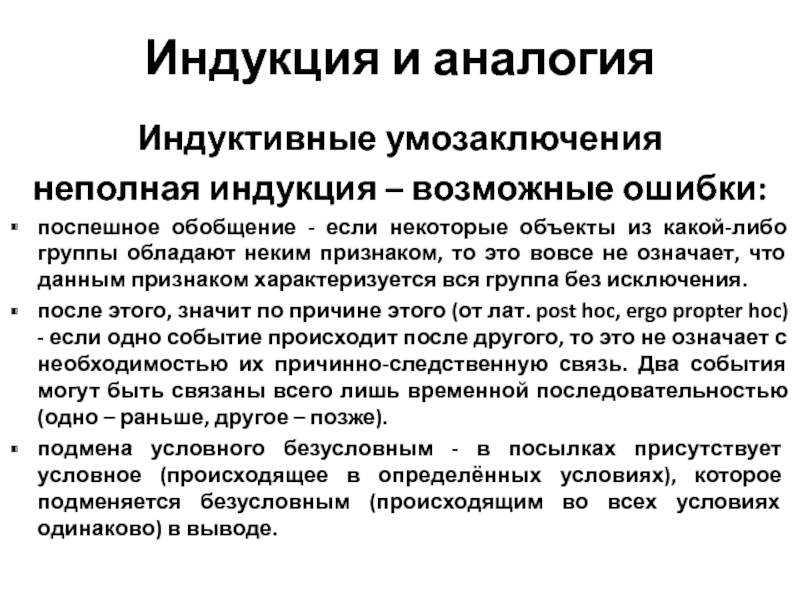 Индукция и аналогия

Индуктивные умозаключения

неполная индукция – возможные ошибки:

- поспешное обобщение - если некоторые объекты из какой-либо группы обладают неким признаком, то это вовсе не означает, что данным признаком характеризуется вся группа без исключения.
- после этого, значит по причине этого (от лат. post hoc, ergo propter hoc) - если одно событие происходит после другого, то это не означает с необходимостью их причинно-следственную связь. Два события могут быть связаны всего лишь временной последовательностью (одно – раньше, другое – позже).
- подмена условного безусловным - в посылках присутствует условное (происходящее в определённых условиях), которое подменяется безусловным (происходящим во всех условиях одинаково) в выводе.